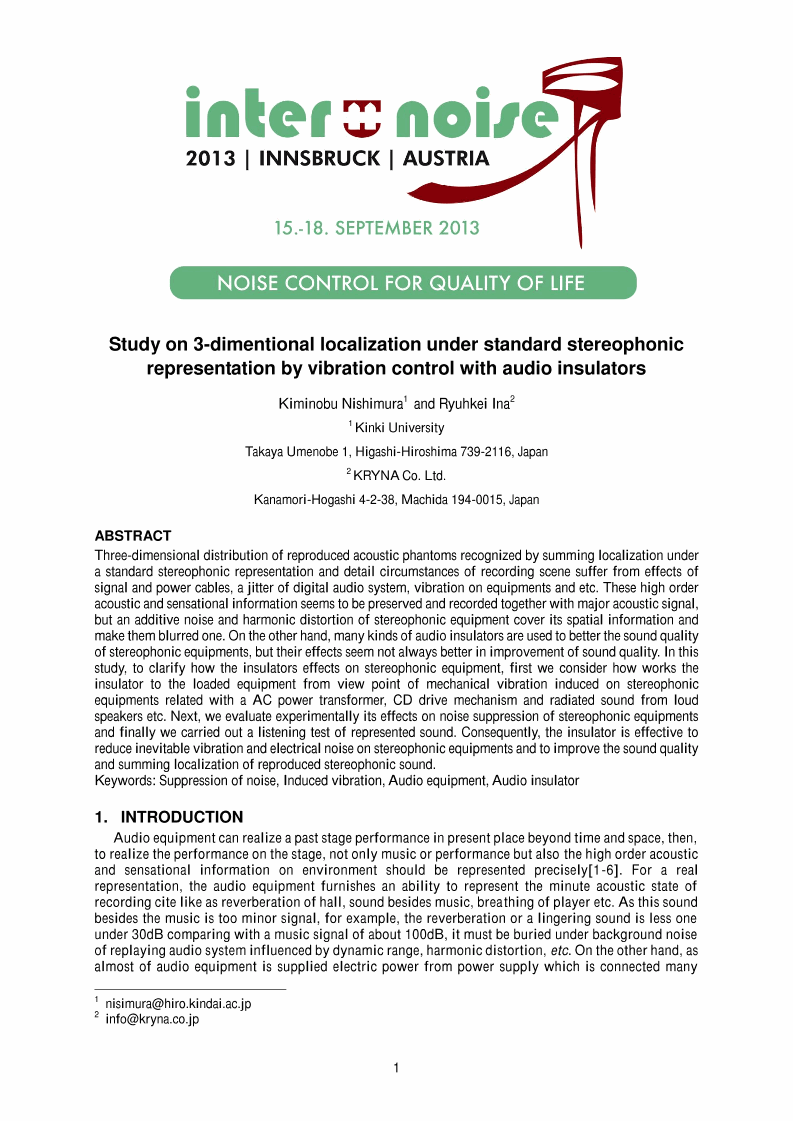 inter noise
2013 | INNSBRUCK | AUSTRIA

15.-18. SEPTEMBER 2013

NOISE CONTROL FOR QUALITY OF LIFE

Study on 3-dimentional localization under standard stereophonic representation by vibration control with audio insulators

Kiminobu Nishimura$^1$ and Ryuhkei Ina$^2$

$^1$ Kinki University

Takaya Umenobe 1, Higashi-Hiroshima 739-2116, Japan

$^2$ KRYNA Co. Ltd.

Kanamori-Hogashi 4-2-38, Machida 194-0015, Japan

ABSTRACT
Three-dimensional distribution of reproduced acoustic phantoms recognized by summing localization under a standard stereophonic representation and detail circumstances of recording scene suffer from effects of signal and power cables, a jitter of digital audio system, vibration on equipments and etc. These high order acoustic and sensational information seems to be preserved and recorded together with major acoustic signal, but an additive noise and harmonic distortion of stereophonic equipment cover its spatial information and make them blurred one. On the other hand, many kinds of audio insulators are used to better the sound quality of stereophonic equipments, but their effects seem not always better in improvement of sound quality. In this study, to clarify how the insulators effects on stereophonic equipment, first we consider how works the insulator to the loaded equipment from view point of mechanical vibration induced on stereophonic equipments related with a AC power transformer, CD drive mechanism and radiated sound from loud speakers etc. Next, we evaluate experimentally its effects on noise suppression of stereophonic equipments and finally we carried out a listening test of represented sound. Consequently, the insulator is effective to reduce inevitable vibration and electrical noise on stereophonic equipments and to improve the sound quality and summing localization of reproduced stereophonic sound.
Keywords: Suppression of noise, Induced vibration, Audio equipment, Audio insulator

1. INTRODUCTION
Audio equipment can realize a past stage performance in present place beyond time and space, then, to realize the performance on the stage, not only music or performance but also the high order acoustic and sensational information on environment should be represented precisely[1-6]. For a real representation, the audio equipment furnishes an ability to represent the minute acoustic state of recording cite like as reverberation of hall, sound besides music, breathing of player etc. As this sound besides the music is too minor signal, for example, the reverberation or a lingering sound is less one under 30dB comparing with a music signal of about 100dB, it must be buried under background noise of replaying audio system influenced by dynamic range, harmonic distortion, etc. On the other hand, as almost of audio equipment is supplied electric power from power supply which is connected many

$^1$ nisimura@hiro.kindai.ac.jp
$^2$ info@kryna.co.jp

1